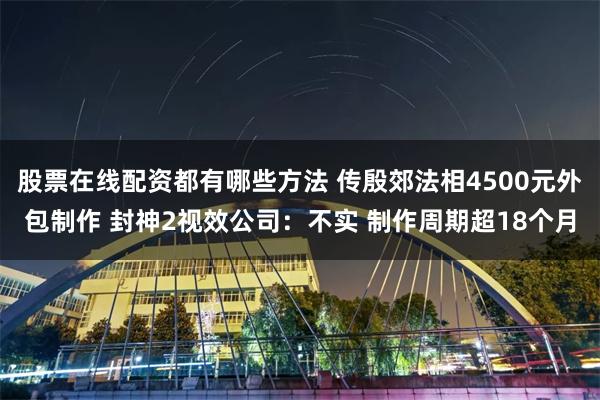 股票在线配资都有哪些方法 传殷郊法相4500元外包制作 封神2视效公司：不实 制作周期超18个月